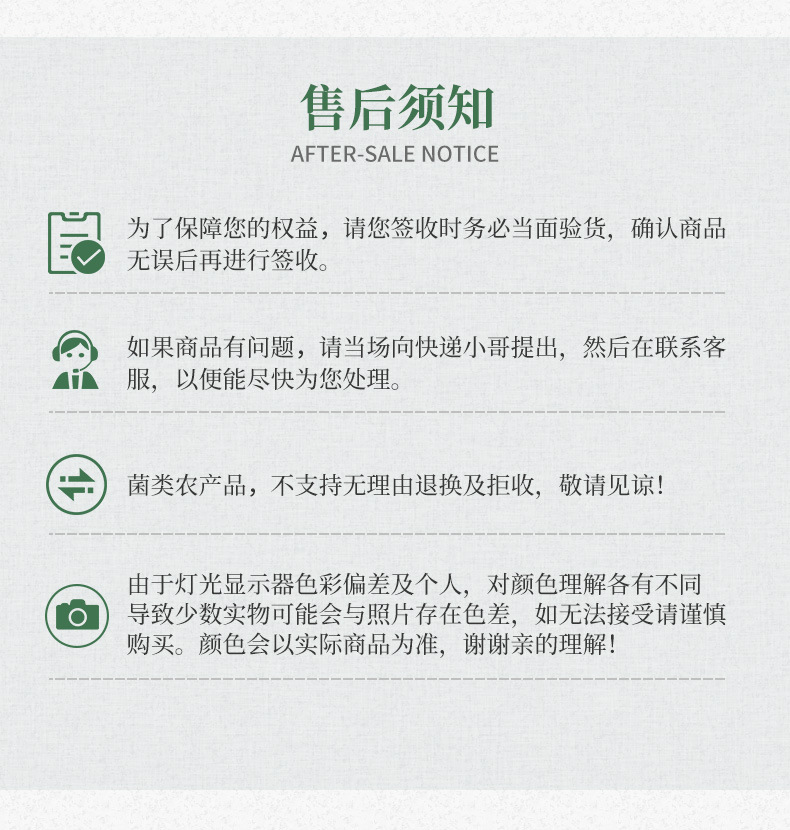 售后须知
AFTER-SALE NOTICE

为了保障您的权益，请您签收时务必当面验货，确认商品无误后再进行签收。

如果商品有问题，请当场向快递小哥提出，然后在联系客服，以便能尽快为您处理。

菌类农产品，不支持无理由退换及拒收，敬请见谅!

由于灯光显示器色彩偏差及个人，对颜色理解各有不同导致少数实物可能会与照片存在色差，如无法接受请谨慎购买。颜色会以实际商品为准，谢谢亲的理解!